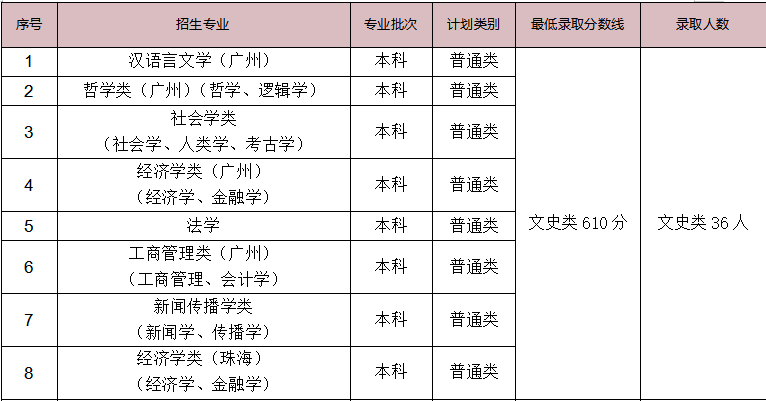 | 序号 | 招生专业 | 专业批次 | 计划类别 | 最低录取分数线 | 录取人数 |
|---|---|---|---|---|---|
| 1 | 汉语言文学（广州） | 本科 | 普通类 | 文史类 610 分 | 文史类 36 人 |
| 2 | 哲学类（广州）（哲学、逻辑学） | 本科 | 普通类 | | |
| 3 | 社会学类（社会学、人类学、考古学） | 本科 | 普通类 | | |
| 4 | 经济学类（广州）（经济学、金融学） | 本科 | 普通类 | | |
| 5 | 法学 | 本科 | 普通类 | | |
| 6 | 工商管理类（广州）（工商管理、会计学） | 本科 | 普通类 | | |
| 7 | 新闻传播学类（新闻学、传播学） | 本科 | 普通类 | | |
| 8 | 经济学类（珠海）（经济学、金融学） | 本科 | 普通类 | | |